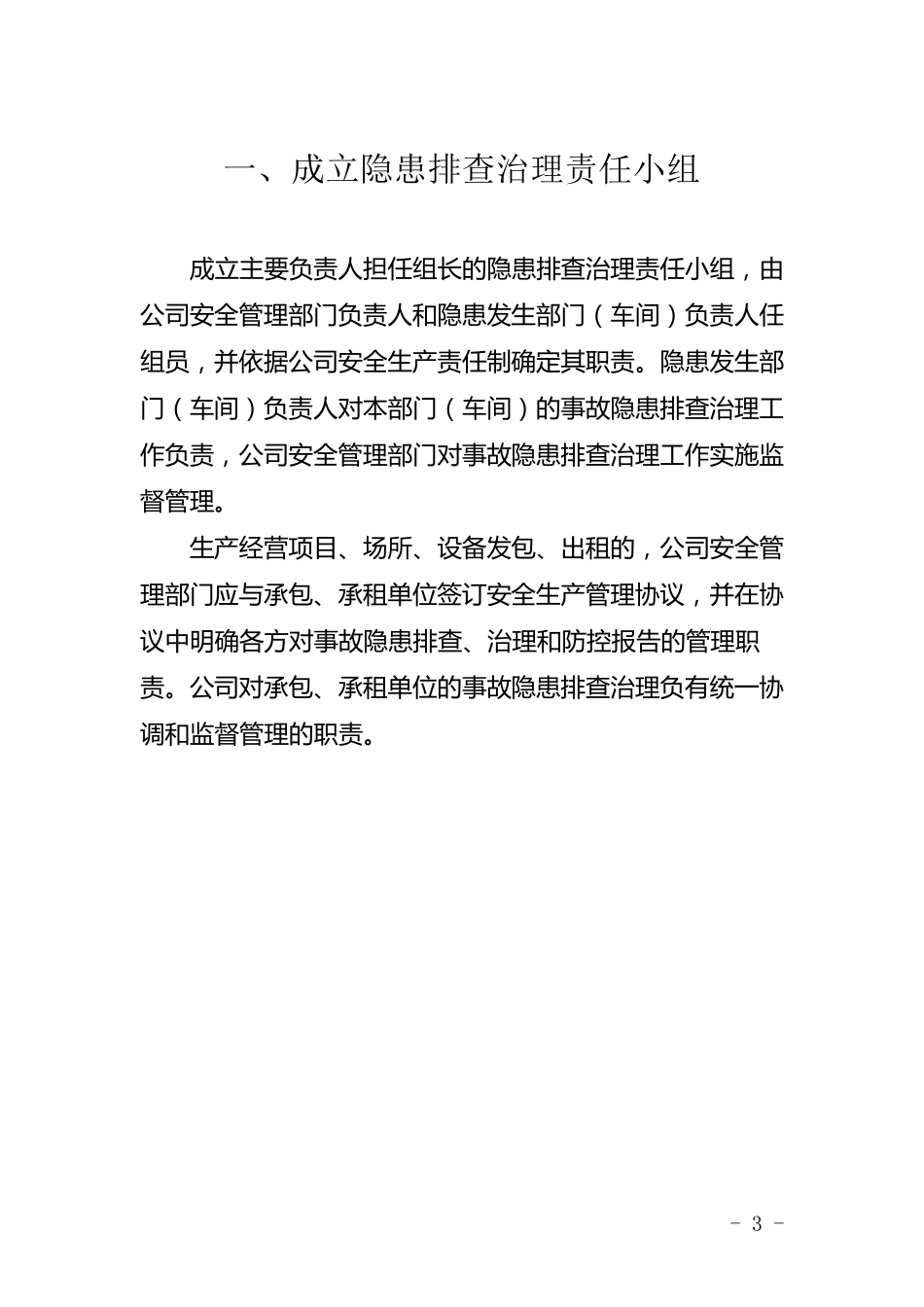 一、成立隐患排查治理责任小组

成立主要负责人担任组长的隐患排查治理责任小组，由公司安全管理部门负责人和隐患发生部门（车间）负责人任组员，并依据公司安全生产责任制确定其职责。隐患发生部门（车间）负责人对本部门（车间）的事故隐患排查治理工作负责，公司安全管理部门对事故隐患排查治理工作实施监督管理。

生产经营项目、场所、设备发包、出租的，公司安全管理部门应与承包、承租单位签订安全生产管理协议，并在协议中明确各方对事故隐患排查、治理和防控报告的管理职责。公司对承包、承租单位的事故隐患排查治理负有统一协调和监督管理的职责。

- 3 -